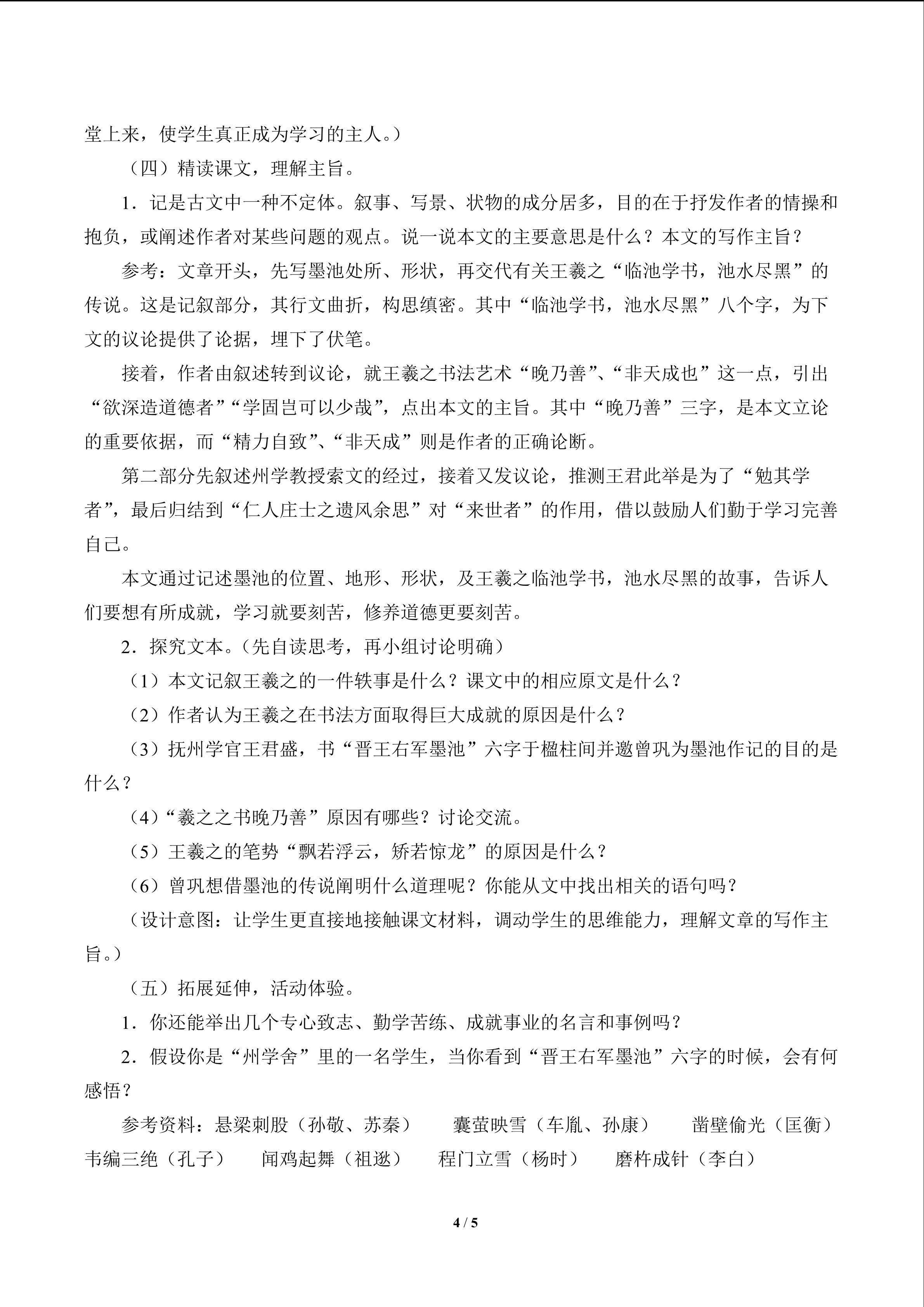 堂上来，使学生真正成为学习的主人。）

（四）精读课文，理解主旨。

1．记是古文中一种不定体。叙事、写景、状物的成分居多，目的在于抒发作者的情操和抱负，或阐述作者对某些问题的观点。说一说本文的主要意思是什么？本文的写作主旨？

参考：文章开头，先写墨池处所、形状，再交代有关王羲之“临池学书，池水尽黑”的传说。这是记叙部分，其行文曲折，构思缜密。其中“临池学书，池水尽黑”八个字，为下文的议论提供了论据，埋下了伏笔。

接着，作者由叙述转到议论，就王羲之书法艺术“晚乃善”、“非天成也”这一点，引出“欲深造道德者”“学固岂可以少哉”，点出本文的主旨。其中“晚乃善”三字，是本文立论的重要依据，而“精力自致”、“非天成”则是作者的正确论断。

第二部分先叙述州学教授索文的经过，接着又发议论，推测王君此举是为了“勉其学者”，最后归结到“仁人庄士之遗风余思”对“来世者”的作用，借以鼓励人们勤于学习完善自己。

本文通过记述墨池的位置、地形、形状，及王羲之临池学书，池水尽黑的故事，告诉人们要想有所成就，学习就要刻苦，修养道德更要刻苦。

2．探究文本。（先自读思考，再小组讨论明确）

（1）本文记叙王羲之的一件轶事是什么？课文中的相应原文是什么？

（2）作者认为王羲之在书法方面取得巨大成就的原因是什么？

（3）抚州学官王君盛，书“晋王右军墨池”六字于楹柱间并邀曾巩为墨池作记的目的是什么？

（4）“羲之之书晚乃善”原因有哪些？讨论交流。

（5）王羲之的笔势“飘若浮云，矫若惊龙”的原因是什么？

（6）曾巩想借墨池的传说阐明什么道理呢？你能从文中找出相关的语句吗？

（设计意图：让学生更直接地接触课文材料，调动学生的思维能力，理解文章的写作主旨。）

（五）拓展延伸，活动体验。

1．你还能举出几个专心致志、勤学苦练、成就事业的名言和事例吗？

2．假设你是“州学舍”里的一名学生，当你看到“晋王右军墨池”六字的时候，会有何感悟？

参考资料：悬梁刺股（孙敬、苏秦） 囊萤映雪（车胤、孙康） 凿壁偷光（匡衡） 韦编三绝（孔子） 闻鸡起舞（祖逖） 程门立雪（杨时） 磨杵成针（李白）

4 / 5